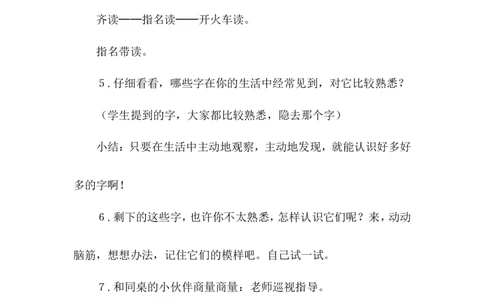 齐读——指名读——开火车读。

指名带读。

5．仔细看看，哪些字在你的生活中经常见到，对它比较熟悉？

（学生提到的字，大家都比较熟悉，隐去那个字）

小结：只要在生活中主动地观察，主动地发现，就能认识好多好多的字啊！

6．剩下的这些字，也许你不太熟悉，怎样认识它们呢？来，动动脑筋，想想办法，记住它们的模样吧。自己试一试。

7．和同桌的小伙伴商量商量：老师巡视指导。